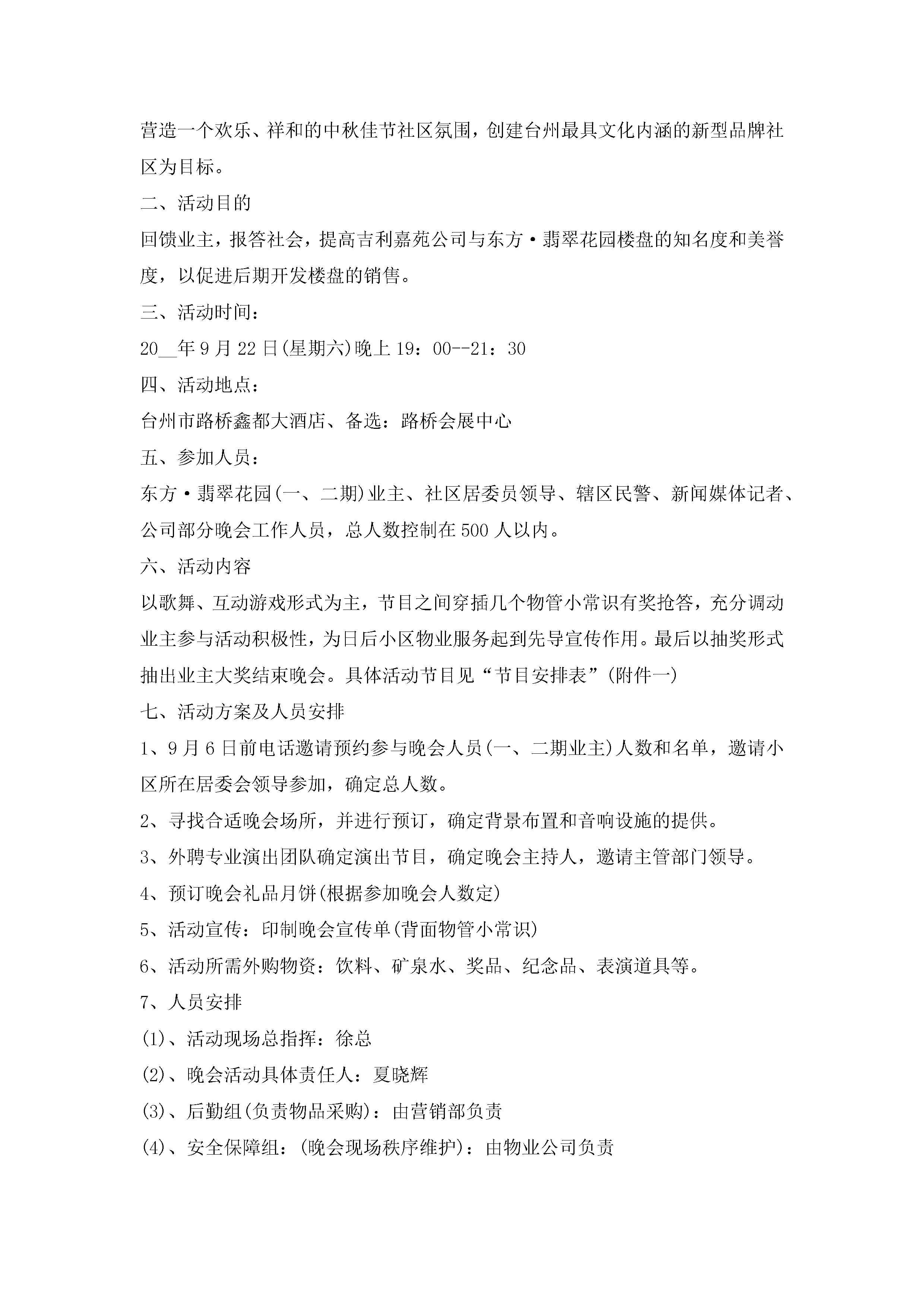 营造一个欢乐、祥和的中秋佳节社区氛围，创建台州最具文化内涵的新型品牌社区为目标。

二、活动目的

回馈业主，报答社会，提高吉利嘉苑公司与东方·翡翠花园楼盘的知名度和美誉度，以促进后期开发楼盘的销售。

三、活动时间：

20__年9月22日(星期六)晚上19：00--21：30

四、活动地点：

台州市路桥鑫都大酒店、备选：路桥会展中心

五、参加人员：

东方·翡翠花园(一、二期)业主、社区居委员领导、辖区民警、新闻媒体记者、公司部分晚会工作人员，总人数控制在500人以内。

六、活动内容

以歌舞、互动游戏形式为主，节目之间穿插几个物管小常识有奖抢答，充分调动业主参与活动积极性，为日后小区物业服务起到先导宣传作用。最后以抽奖形式抽出业主大奖结束晚会。具体活动节目见“节目安排表”(附件一)

七、活动方案及人员安排

1、9月6日前电话邀请预约参与晚会人员(一、二期业主)人数和名单，邀请小区所在居委会领导参加，确定总人数。

2、寻找合适晚会场所，并进行预订，确定背景布置和音响设施的提供。

3、外聘专业演出团队确定演出节目，确定晚会主持人，邀请主管部门领导。

4、预订晚会礼品月饼(根据参加晚会人数定)

5、活动宣传：印制晚会宣传单(背面物管小常识)

6、活动所需外购物资：饮料、矿泉水、奖品、纪念品、表演道具等。

7、人员安排

(1)、活动现场总指挥：徐总

(2)、晚会活动具体责任人：夏晓辉

(3)、后勤组(负责物品采购)：由营销部负责

(4)、安全保障组：(晚会现场秩序维护)：由物业公司负责